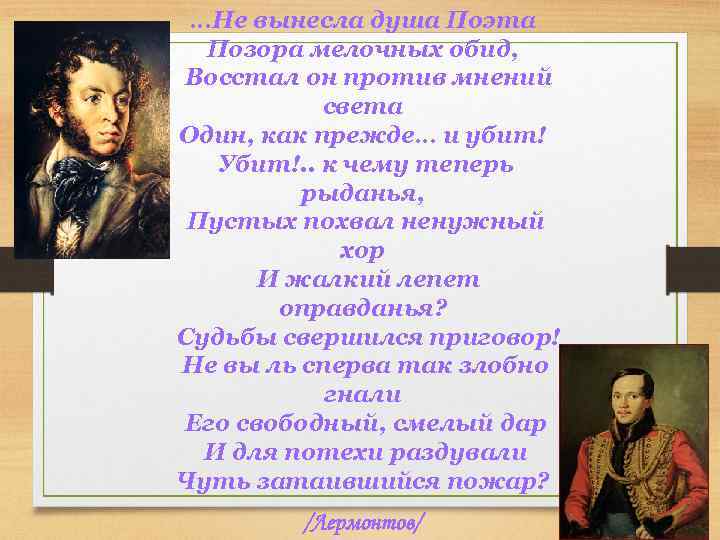 …Не вынесла душа Поэта
Позора мелочных обид,
Восстал он против мнений света
Один, как прежде… и убит!
Убит!.. к чему теперь рыданья,
Пустых похвал ненужный хор
И жалкий лепет оправданья?
Судьбы свершился приговор!
Не вы ль сперва так злобно гнали
Его свободный, смелый дар
И для потехи раздували
Чуть затаившийся пожар?

/Лермонтов/